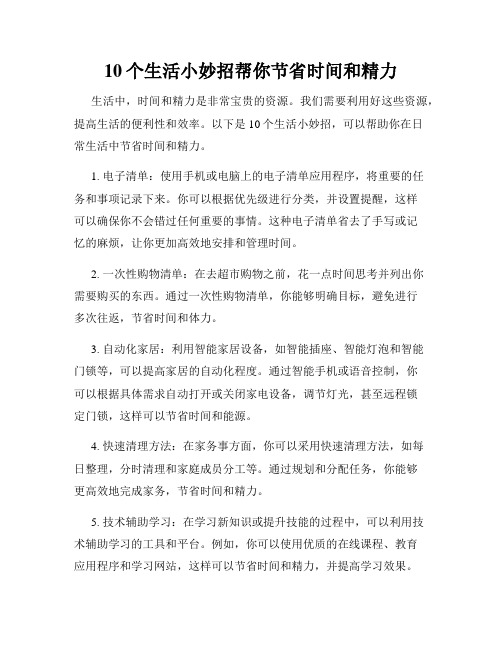 10个生活小妙招帮你节省时间和精力

生活中，时间和精力是非常宝贵的资源。我们需要利用好这些资源，提高生活的便利性和效率。以下是10个生活小妙招，可以帮助你在日常生活中节省时间和精力。

1. 电子清单：使用手机或电脑上的电子清单应用程序，将重要的任务和事项记录下来。你可以根据优先级进行分类，并设置提醒，这样可以确保你不会错过任何重要的事情。这种电子清单省去了手写或记忆的麻烦，让你更加高效地安排和管理时间。

2. 一次性购物清单：在去超市购物之前，花一点时间思考并列出你需要购买的东西。通过一次性购物清单，你能够明确目标，避免进行多次往返，节省时间和体力。

3. 自动化家居：利用智能家居设备，如智能插座、智能灯泡和智能门锁等，可以提高家居的自动化程度。通过智能手机或语音控制，你可以根据具体需求自动打开或关闭家电设备，调节灯光，甚至远程锁定门锁，这样可以节省时间和能源。

4. 快速清理方法：在家务事方面，你可以采用快速清理方法，如每日整理，分时清理和家庭成员分工等。通过规划和分配任务，你能够更高效地完成家务，节省时间和精力。

5. 技术辅助学习：在学习新知识或提升技能的过程中，可以利用技术辅助学习的工具和平台。例如，你可以使用优质的在线课程、教育应用程序和学习网站，这样可以节省时间和精力，并提高学习效果。